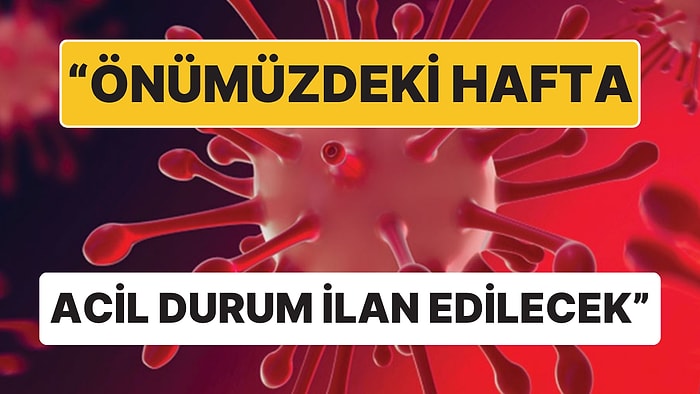 “ÖNÜMÜZDEKİ HAFTA

ACİL DURUM İLAN EDİLECEK”